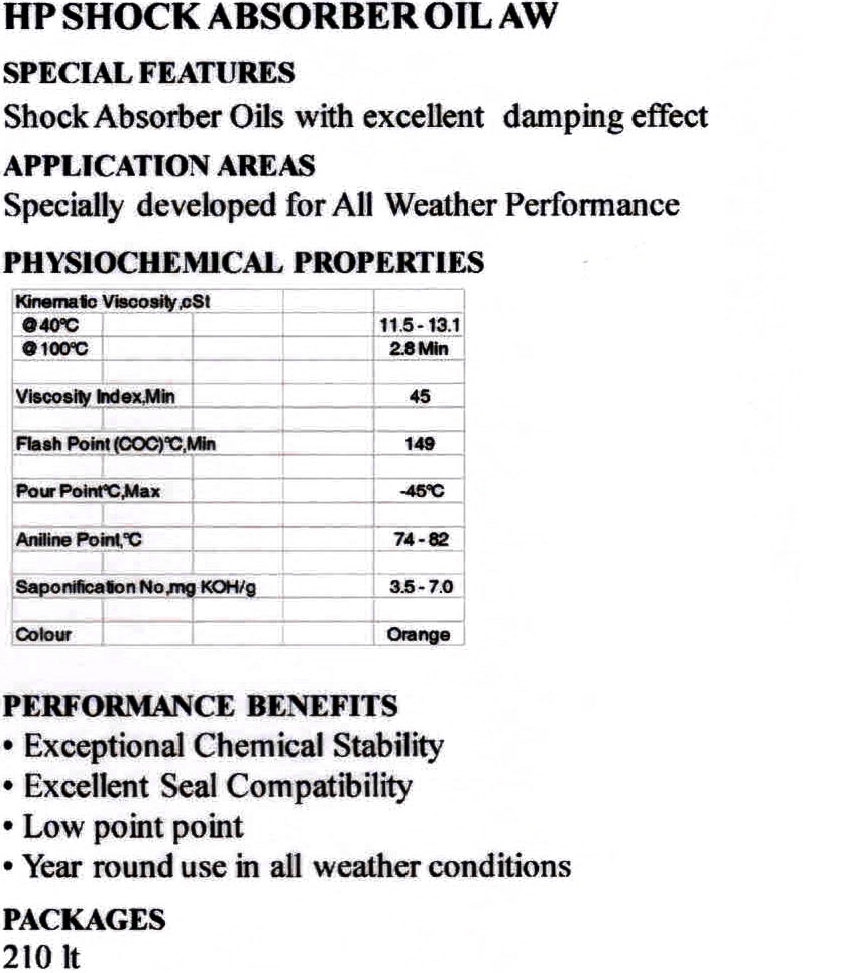 HP SHOCK ABSORBER OIL AW

SPECIAL FEATURES

Shock Absorber Oils with excellent damping effect

APPLICATION AREAS

Specially developed for All Weather Performance

PHYSIOCHEMICAL PROPERTIES

| Kinematic Viscosity,cSt | |
|---|---|
| @40°C | 11.5 - 13.1 |
| @100°C | 2.8 Min |
| Viscosity Index,Min | 45 |
| Flash Point (COC)°C,Min | 149 |
| Pour Point°C,Max | -45°C |
| Aniline Point,°C | 74 - 82 |
| Saponification No,mg KOH/g | 3.5 - 7.0 |
| Colour | Orange |

PERFORMANCE BENEFITS

• Exceptional Chemical Stability
• Excellent Seal Compatibility
• Low point point
• Year round use in all weather conditions

PACKAGES

210 lt